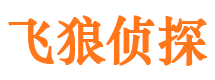 飞狼侦探